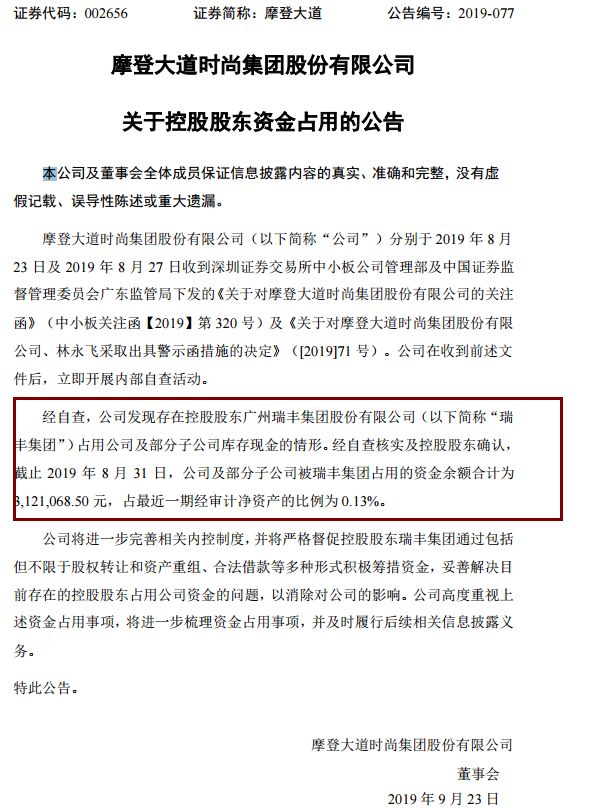 证券代码：002656　　　证券简称：摩登大道　　　公告编号：2019-077

摩登大道时尚集团股份有限公司

关于控股股东资金占用的公告

本公司及董事会全体成员保证信息披露内容的真实、准确和完整，没有虚假记载、误导性陈述或重大遗漏。

摩登大道时尚集团股份有限公司（以下简称“公司”）分别于 2019 年 8 月 23 日及 2019 年 8 月 27 日收到深圳证券交易所中小板公司管理部及中国证券监督管理委员会广东监管局下发的《关于对摩登大道时尚集团股份有限公司的关注函》（中小板关注函【2019】第 320 号）及《关于对摩登大道时尚集团股份有限公司、林永飞采取出具警示函措施的决定》（[2019]71 号）。公司在收到前述文件后，立即开展内部自查活动。

经自查，公司发现存在控股股东广州瑞丰集团股份有限公司（以下简称“瑞丰集团”）占用公司及部分子公司库存现金的情形。经自查核实及控股股东确认，截止 2019 年 8 月 31 日，公司及部分子公司被瑞丰集团占用的资金余额合计为 3,121,068.50 元，占最近一期经审计净资产的比例为 0.13%。

公司将进一步完善相关内控制度，并将严格督促控股股东瑞丰集团通过包括但不限于股权转让和资产重组、合法借款等多种形式积极筹措资金，妥善解决目前存在的控股股东占用公司资金的问题，以消除对公司的影响。公司高度重视上述资金占用事项，将进一步梳理资金占用事项，并及时履行后续相关信息披露义务。

特此公告。

摩登大道时尚集团股份有限公司
董事会
2019 年 9 月 23 日